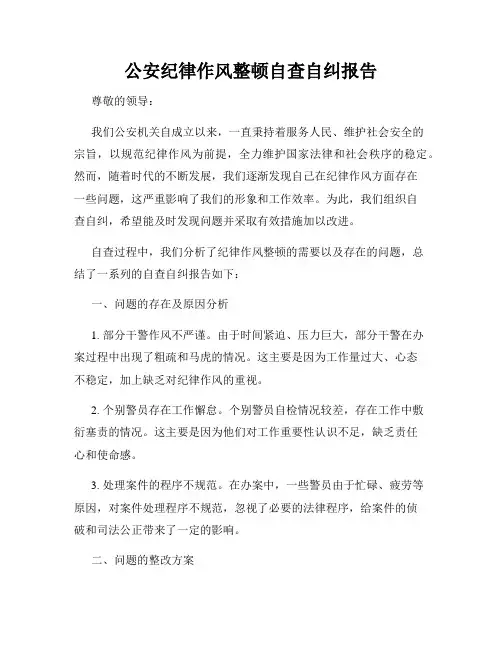 公安纪律作风整顿自查自纠报告

尊敬的领导：

我们公安机关自成立以来，一直秉持着服务人民、维护社会安全的宗旨，以规范纪律作风为前提，全力维护国家法律和社会秩序的稳定。然而，随着时代的不断发展，我们逐渐发现自己在纪律作风方面存在一些问题，这严重影响了我们的形象和工作效率。为此，我们组织自查自纠，希望能及时发现问题并采取有效措施加以改进。

自查过程中，我们分析了纪律作风整顿的需要以及存在的问题，总结了一系列的自查自纠报告如下：

一、问题的存在及原因分析

1. 部分干警作风不严谨。由于时间紧迫、压力巨大，部分干警在办案过程中出现了粗疏和马虎的情况。这主要是因为工作量过大、心态不稳定，加上缺乏对纪律作风的重视。

2. 个别警员存在工作懈怠。个别警员自检情况较差，存在工作中敷衍塞责的情况。这主要是因为他们对工作重要性认识不足，缺乏责任心和使命感。

3. 处理案件的程序不规范。在办案中，一些警员由于忙碌、疲劳等原因，对案件处理程序不规范，忽视了必要的法律程序，给案件的侦破和司法公正带来了一定的影响。

二、问题的整改方案